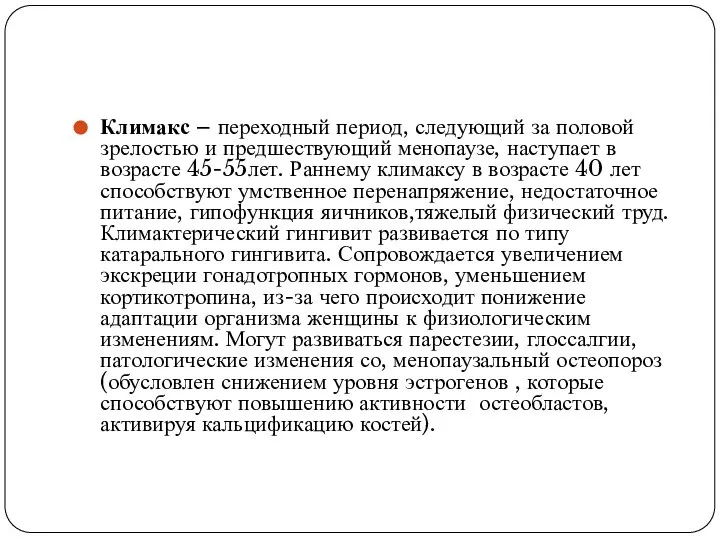 Климакс – переходный период, следующий за половой зрелостью и предшествующий менопаузе, наступает в возрасте 45-55лет. Раннему климаксу в возрасте 40 лет способствуют умственное перенапряжение, недостаточное питание, гипофункция яичников,тяжелый физический труд. Климактерический гингивит развивается по типу катарального гингивита. Сопровождается увеличением экскреции гонадотропных гормонов, уменьшением кортикотропина, из-за чего происходит понижение адаптации организма женщины к физиологическим изменениям. Могут развиваться парестезии, глоссалгии, патологические изменения со, менопаузальный остеопороз (обусловлен снижением уровня эстрогенов , которые способствуют повышению активности остеобластов, активируя кальцификацию костей).